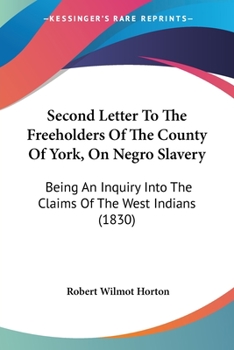 —KESSINGER'S RARE REPRINTS—

Second Letter To The Freeholders Of The County Of York, On Negro Slavery

Being An Inquiry Into The Claims Of The West Indians (1830)

Robert Wilmot Horton